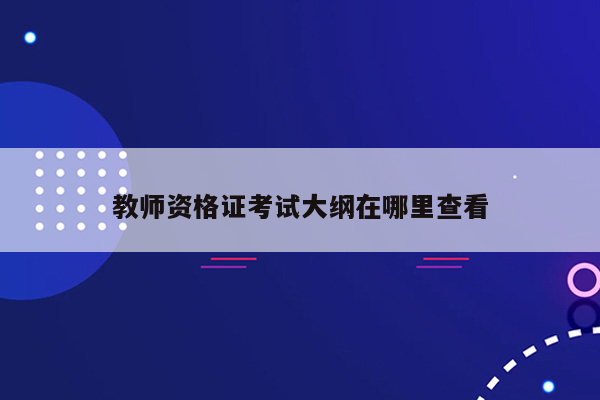 教师资格证考试大纲在哪里查看